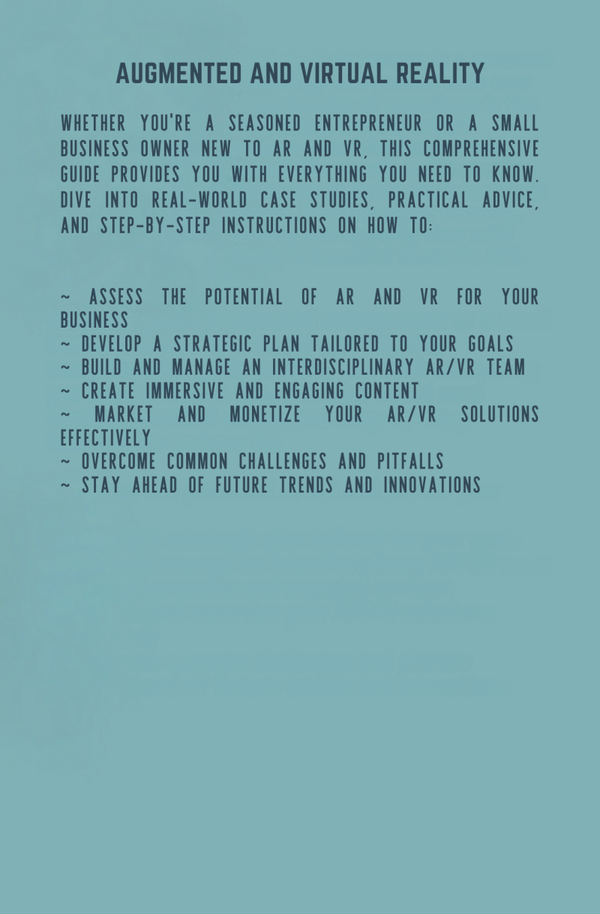 AUGMENTED AND VIRTUAL REALITY

WHETHER YOU'RE A SEASONED ENTREPRENEUR OR A SMALL BUSINESS OWNER NEW TO AR AND VR, THIS COMPREHENSIVE GUIDE PROVIDES YOU WITH EVERYTHING YOU NEED TO KNOW. DIVE INTO REAL-WORLD CASE STUDIES, PRACTICAL ADVICE, AND STEP-BY-STEP INSTRUCTIONS ON HOW TO:

~ ASSESS THE POTENTIAL OF AR AND VR FOR YOUR BUSINESS
~ DEVELOP A STRATEGIC PLAN TAILORED TO YOUR GOALS
~ BUILD AND MANAGE AN INTERDISCIPLINARY AR/VR TEAM
~ CREATE IMMERSIVE AND ENGAGING CONTENT
~ MARKET AND MONETIZE YOUR AR/VR SOLUTIONS EFFECTIVELY
~ OVERCOME COMMON CHALLENGES AND PITFALLS
~ STAY AHEAD OF FUTURE TRENDS AND INNOVATIONS